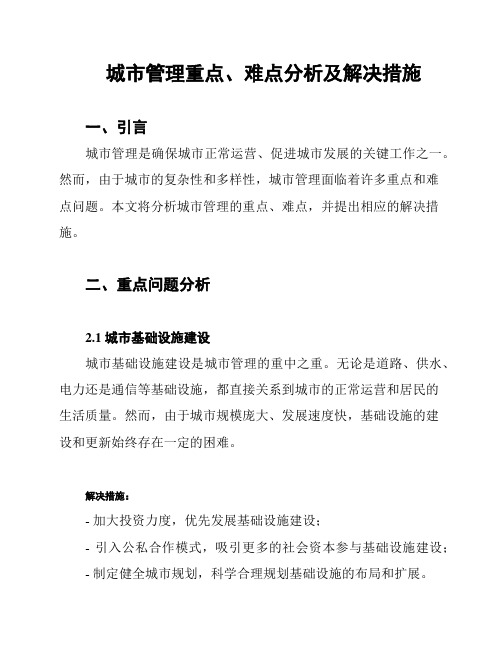 城市管理重点、难点分析及解决措施

一、引言

城市管理是确保城市正常运营、促进城市发展的关键工作之一。然而，由于城市的复杂性和多样性，城市管理面临着许多重点和难点问题。本文将分析城市管理的重点、难点，并提出相应的解决措施。

二、重点问题分析

2.1 城市基础设施建设

城市基础设施建设是城市管理的重中之重。无论是道路、供水、电力还是通信等基础设施，都直接关系到城市的正常运营和居民的生活质量。然而，由于城市规模庞大、发展速度快，基础设施的建设和更新始终存在一定的困难。

解决措施：

- 加大投资力度，优先发展基础设施建设；

- 引入公私合作模式，吸引更多的社会资本参与基础设施建设；

- 制定健全城市规划，科学合理规划基础设施的布局和扩展。